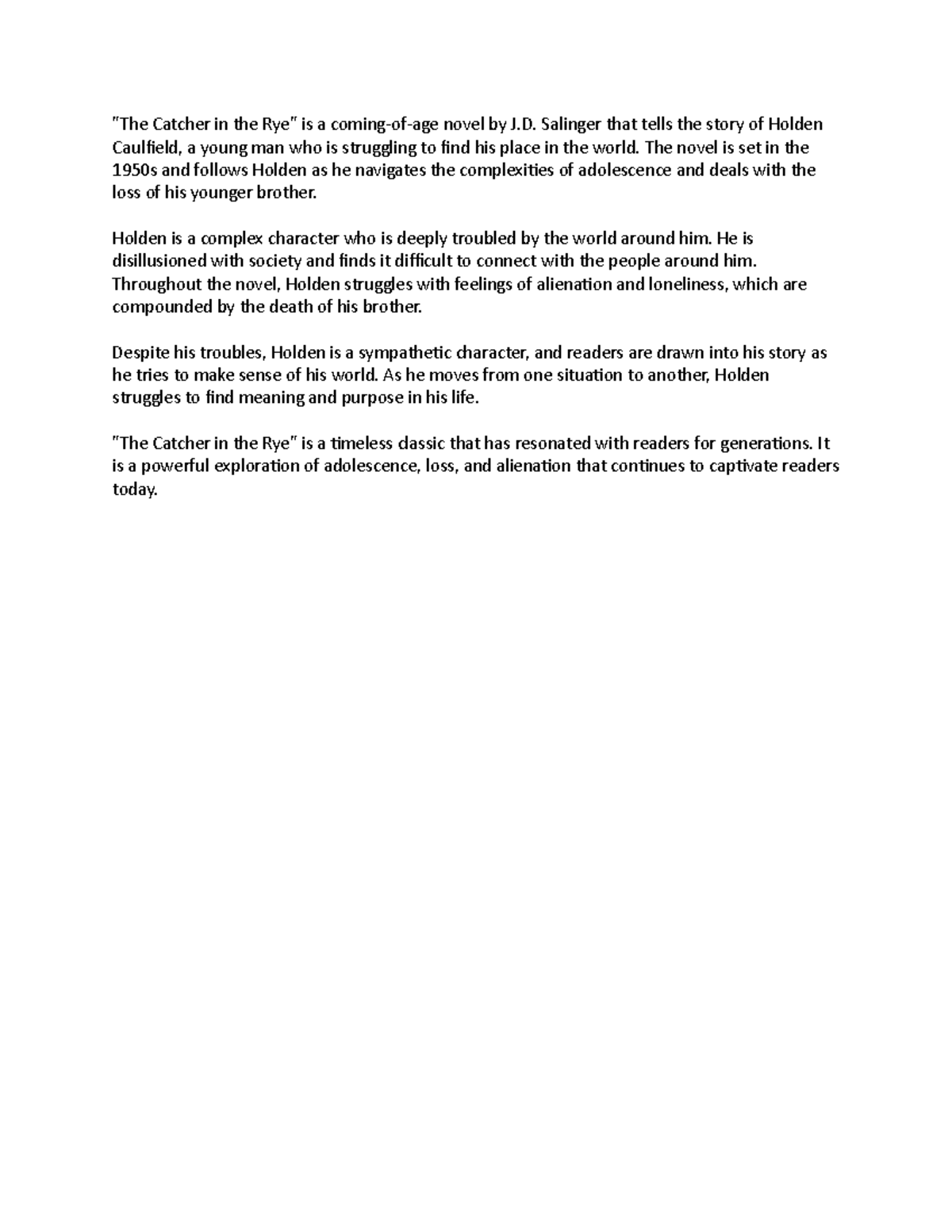 "The Catcher in the Rye" is a coming-of-age novel by J.D. Salinger that tells the story of Holden Caulfield, a young man who is struggling to find his place in the world. The novel is set in the 1950s and follows Holden as he navigates the complexities of adolescence and deals with the loss of his younger brother.

Holden is a complex character who is deeply troubled by the world around him. He is disillusioned with society and finds it difficult to connect with the people around him. Throughout the novel, Holden struggles with feelings of alienation and loneliness, which are compounded by the death of his brother.

Despite his troubles, Holden is a sympathetic character, and readers are drawn into his story as he tries to make sense of his world. As he moves from one situation to another, Holden struggles to find meaning and purpose in his life.

"The Catcher in the Rye" is a timeless classic that has resonated with readers for generations. It is a powerful exploration of adolescence, loss, and alienation that continues to captivate readers today.